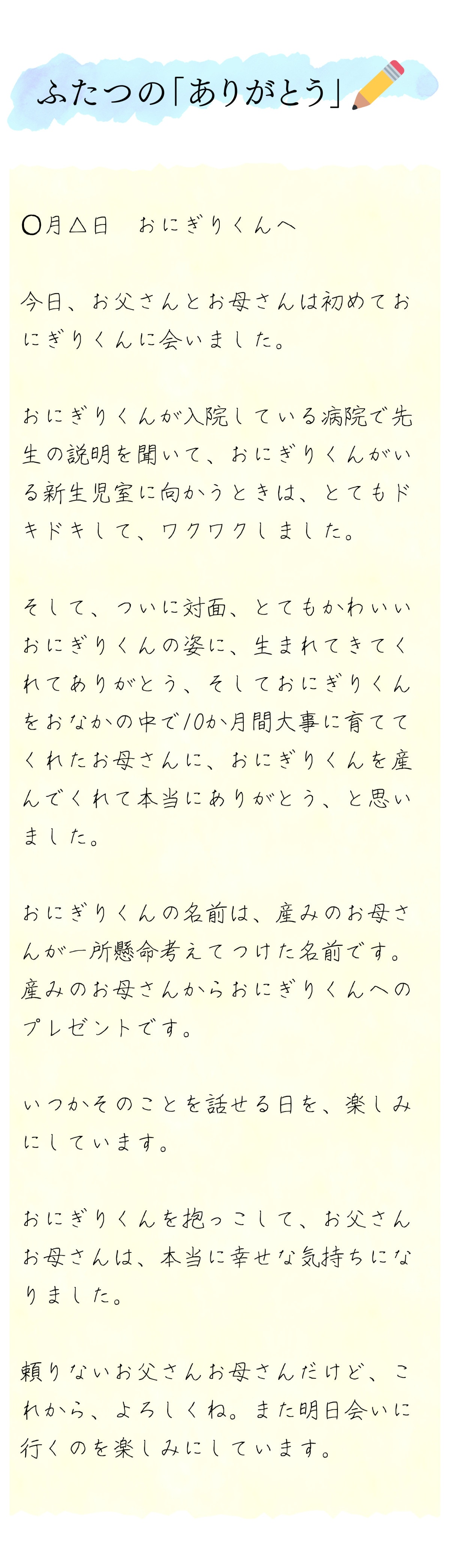 ふたつの「ありがとう」

○月△日　おにぎりくんへ

今日、お父さんとお母さんは初めておにぎりくんに会いました。

おにぎりくんが入院している病院で先生の説明を聞いて、おにぎりくんがいる新生児室に向かうときは、とてもドキドキして、ワクワクしました。

そして、ついに対面、とてもかわいいおにぎりくんの姿に、生まれてきてくれてありがとう、そしておにぎりくんをおなかの中で10か月間大事に育ててくれたお母さんに、おにぎりくんを産んでくれて本当にありがとう、と思いました。

おにぎりくんの名前は、産みのお母さんが一所懸命考えてつけた名前です。産みのお母さんからおにぎりくんへのプレゼントです。

いつかそのことを話せる日を、楽しみにしています。

おにぎりくんを抱っこして、お父さんお母さんは、本当に幸せな気持ちになりました。

頼りないお父さんお母さんだけど、これから、よろしくね。また明日会いに行くのを楽しみにしています。